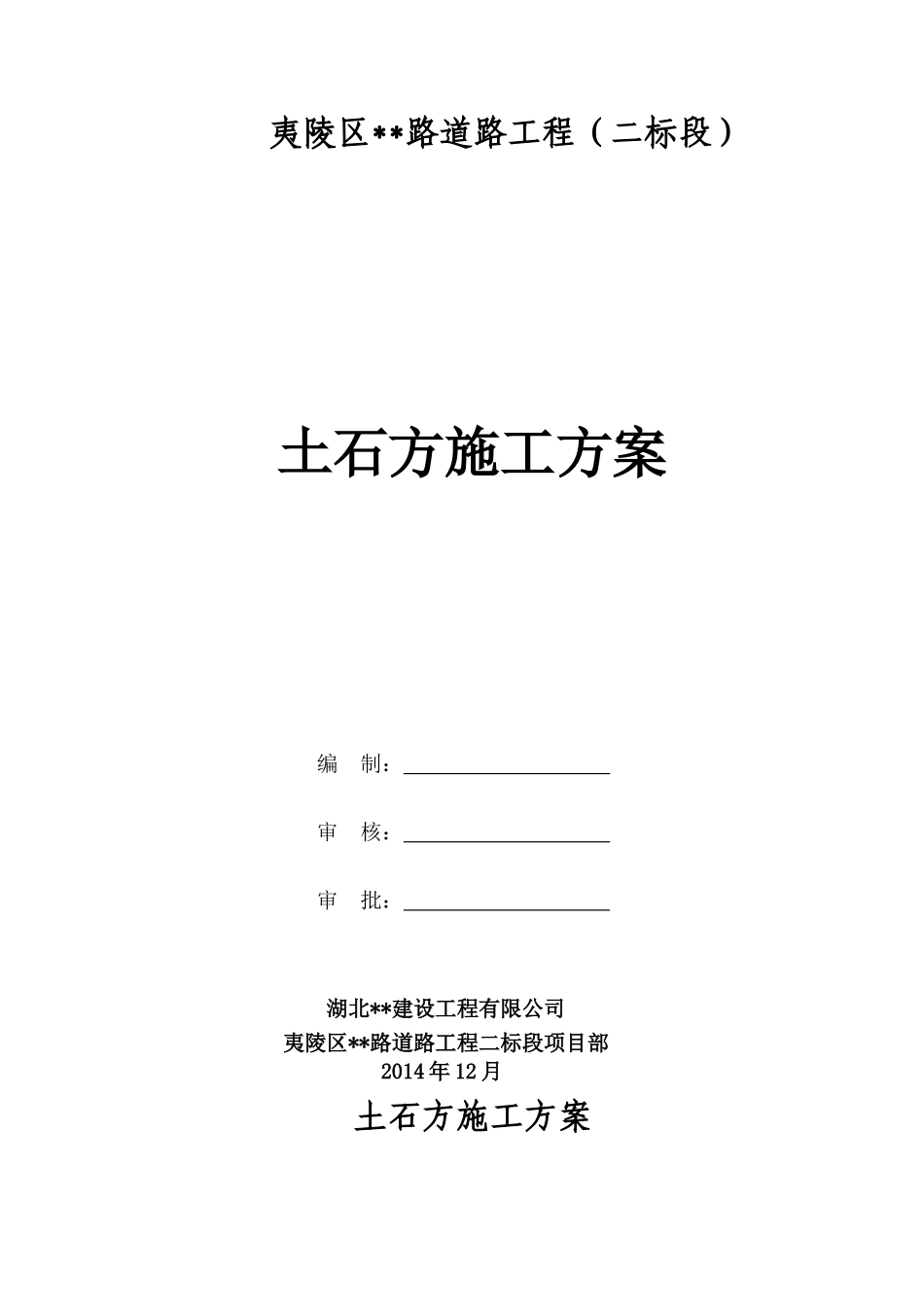 夷陵区**路道路工程（二标段）

土石方施工方案

编　制：

审　核：

审　批：

湖北**建设工程有限公司
夷陵区**路道路工程二标段项目部
2014年12月

土石方施工方案